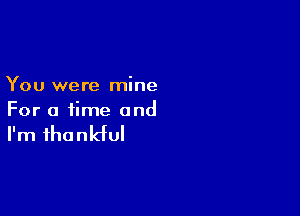 You were mine
For a time and
I'm thankful